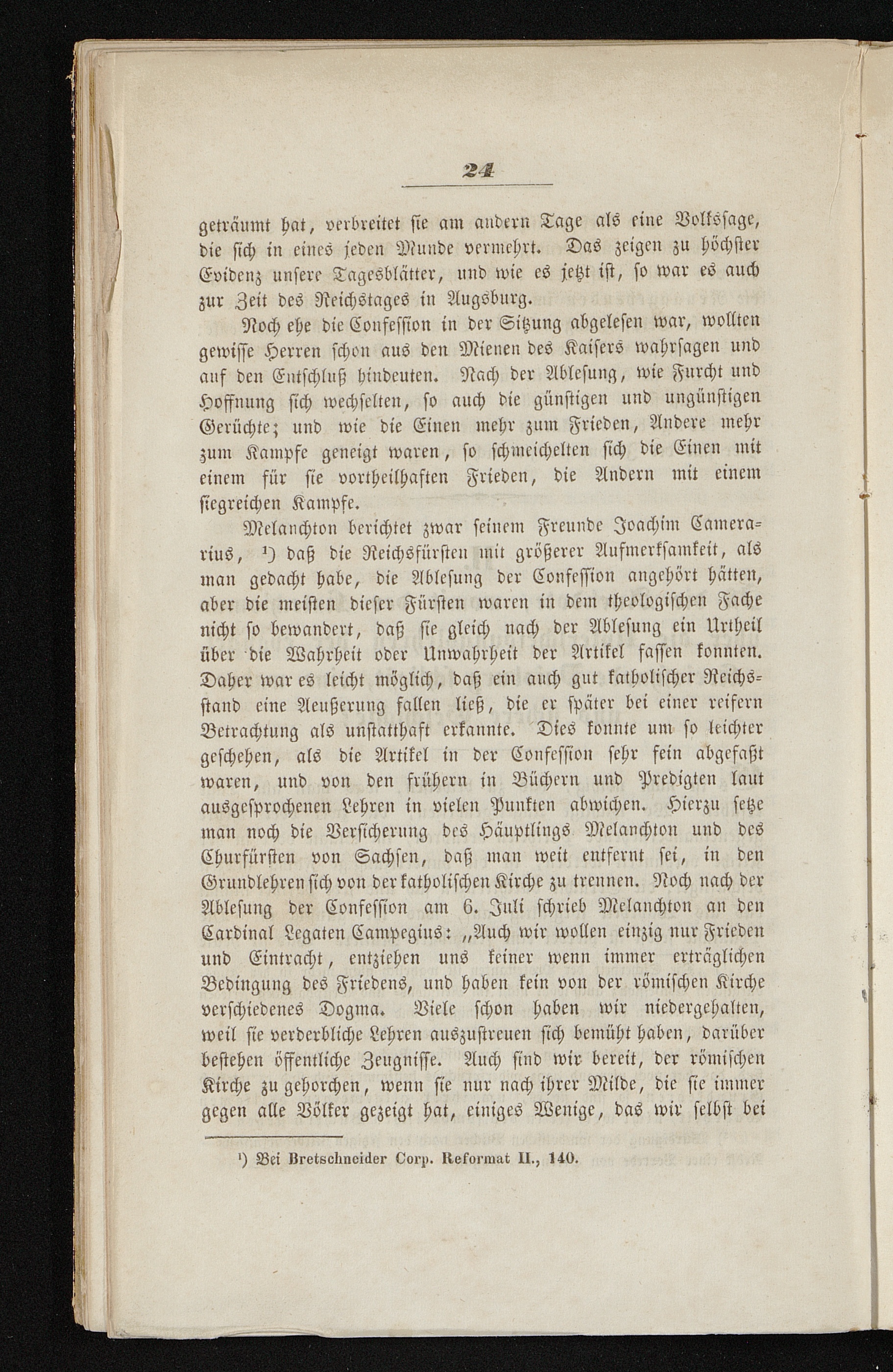 24

geträumt hat, verbreitet sie am andern Tage als eine Volkssage, die sich in eines jeden Munde vermehrt. Das zeigen zu höchster Evidenz unsere Tagesblätter, und wie es jetzt ist, so war es auch zur Zeit des Reichstages in Augsburg.

Noch ehe die Confession in der Sitzung abgelesen war, wollten gewisse Herren schon aus den Mienen des Kaisers wahrsagen und auf den Entschluß hindeuten. Nach der Ablesung, wie Furcht und Hoffnung sich wechselten, so auch die günstigen und ungünstigen Gerüchte; und wie die Einen mehr zum Frieden, Andere mehr zum Kampfe geneigt waren, so schmeichelten sich die Einen mit einem für sie vortheilhaften Frieden, die Andern mit einem siegreichen Kampfe.

Melanchton berichtet zwar seinem Freunde Joachim Camerarius, ¹) daß die Reichsfürsten mit größerer Aufmerksamkeit, als man gedacht habe, die Ablesung der Confession angehört hätten, aber die meisten dieser Fürsten waren in dem theologischen Fache nicht so bewandert, daß sie gleich nach der Ablesung ein Urtheil über die Wahrheit oder Unwahrheit der Artikel fassen konnten. Daher war es leicht möglich, daß ein auch gut katholischer Reichsstand eine Aeußerung fallen ließ, die er später bei einer reifern Betrachtung als unstatthaft erkannte. Dies konnte um so leichter geschehen, als die Artikel in der Confession sehr fein abgefaßt waren, und von den frühern in Büchern und Predigten laut ausgesprochenen Lehren in vielen Punkten abwichen. Hierzu setze man noch die Versicherung des Häuptlings Melanchton und des Churfürsten von Sachsen, daß man weit entfernt sei, in den Grundlehren sich von der katholischen Kirche zu trennen. Noch nach der Ablesung der Confession am 6. Juli schrieb Melanchton an den Cardinal Legaten Campegius: „Auch wir wollen einzig nur Frieden und Eintracht, entziehen uns keiner wenn immer erträglichen Bedingung des Friedens, und haben kein von der römischen Kirche verschiedenes Dogma. Viele schon haben wir niedergehalten, weil sie verderbliche Lehren auszustreuen sich bemüht haben, darüber bestehen öffentliche Zeugnisse. Auch sind wir bereit, der römischen Kirche zu gehorchen, wenn sie nur nach ihrer Milde, die sie immer gegen alle Völker gezeigt hat, einiges Wenige, das wir selbst bei

¹) Bei Bretschneider Corp. Reformat II., 140.